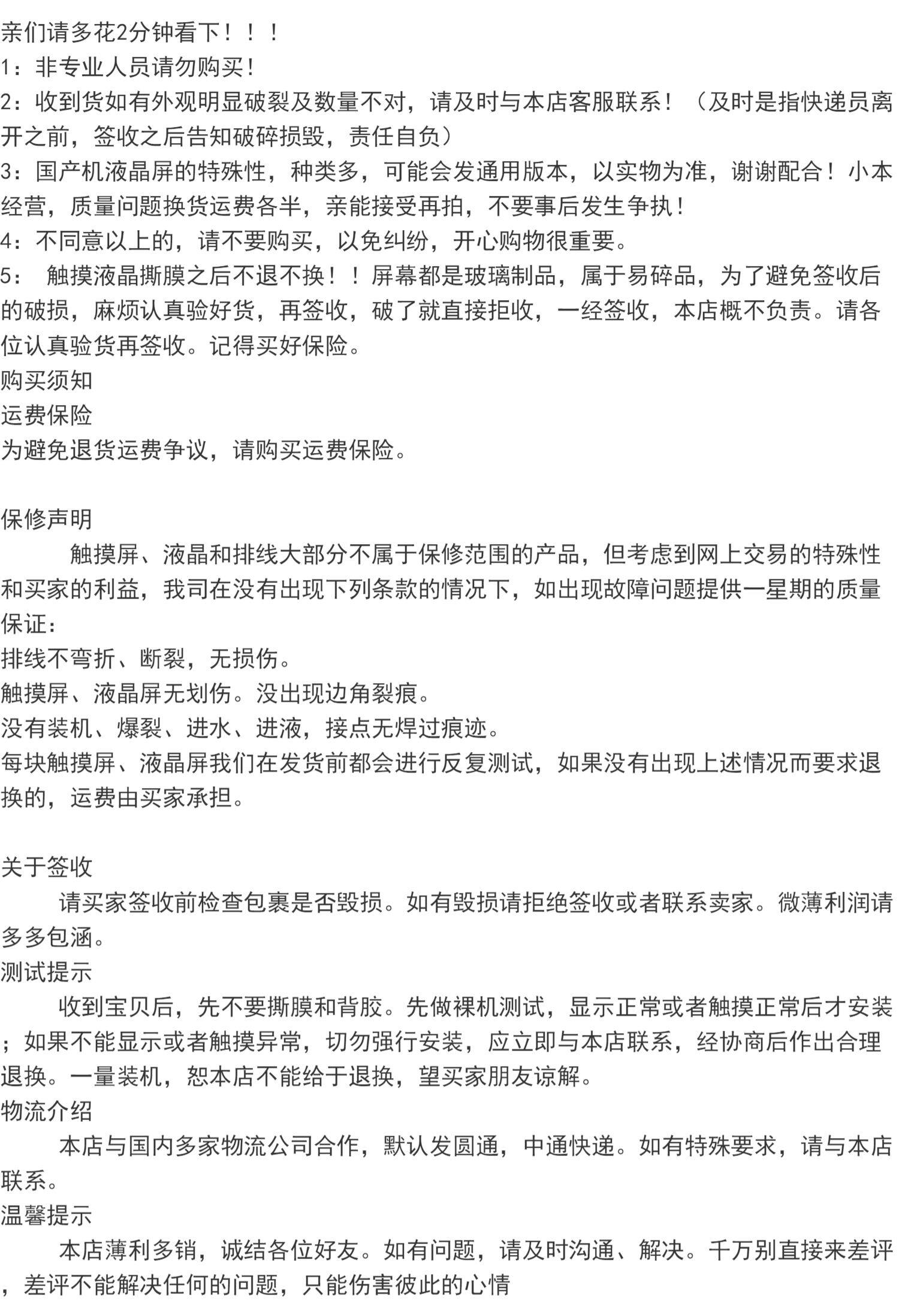 亲们请多花2分钟看下！！！
1：非专业人员请勿购买！
2：收到货如有外观明显破裂及数量不对，请及时与本店客服联系！（及时是指快递员离开之前，签收之后告知破碎损毁，责任自负）
3：国产机液晶屏的特殊性，种类多，可能会发通用版本，以实物为准，谢谢配合！小本经营，质量问题换货运费各半，亲能接受再拍，不要事后发生争执！
4：不同意以上的，请不要购买，以免纠纷，开心购物很重要。
5： 触摸液晶撕膜之后不退不换！！屏幕都是玻璃制品，属于易碎品，为了避免签收后的破损，麻烦认真验好货，再签收，破了就直接拒收，一经签收，本店概不负责。请各位认真验货再签收。记得买好保险。
购买须知
运费保险
为避免退货运费争议，请购买运费保险。

保修声明
触摸屏、液晶和排线大部分不属于保修范围的产品，但考虑到网上交易的特殊性和买家的利益，我司在没有出现下列条款的情况下，如出现故障问题提供一星期的质量保证：
排线不弯折、断裂，无损伤。
触摸屏、液晶屏无划伤。没出现边角裂痕。
没有装机、爆裂、进水、进液，接点无焊过痕迹。
每块触摸屏、液晶屏我们在发货前都会进行反复测试，如果没有出现上述情况而要求退换的，运费由买家承担。

关于签收
请买家签收前检查包裹是否毁损。如有毁损请拒绝签收或者联系卖家。微薄利润请多多包涵。
测试提示
收到宝贝后，先不要撕膜和背胶。先做裸机测试，显示正常或者触摸正常后才安装；如果不能显示或者触摸异常，切勿强行安装，应立即与本店联系，经协商后作出合理退换。一量装机，恕本店不能给于退换，望买家朋友谅解。
物流介绍
本店与国内多家物流公司合作，默认发圆通，中通快递。如有特殊要求，请与本店联系。
温馨提示
本店薄利多销，诚结各位好友。如有问题，请及时沟通、解决。千万别直接来差评，差评不能解决任何的问题，只能伤害彼此的心情